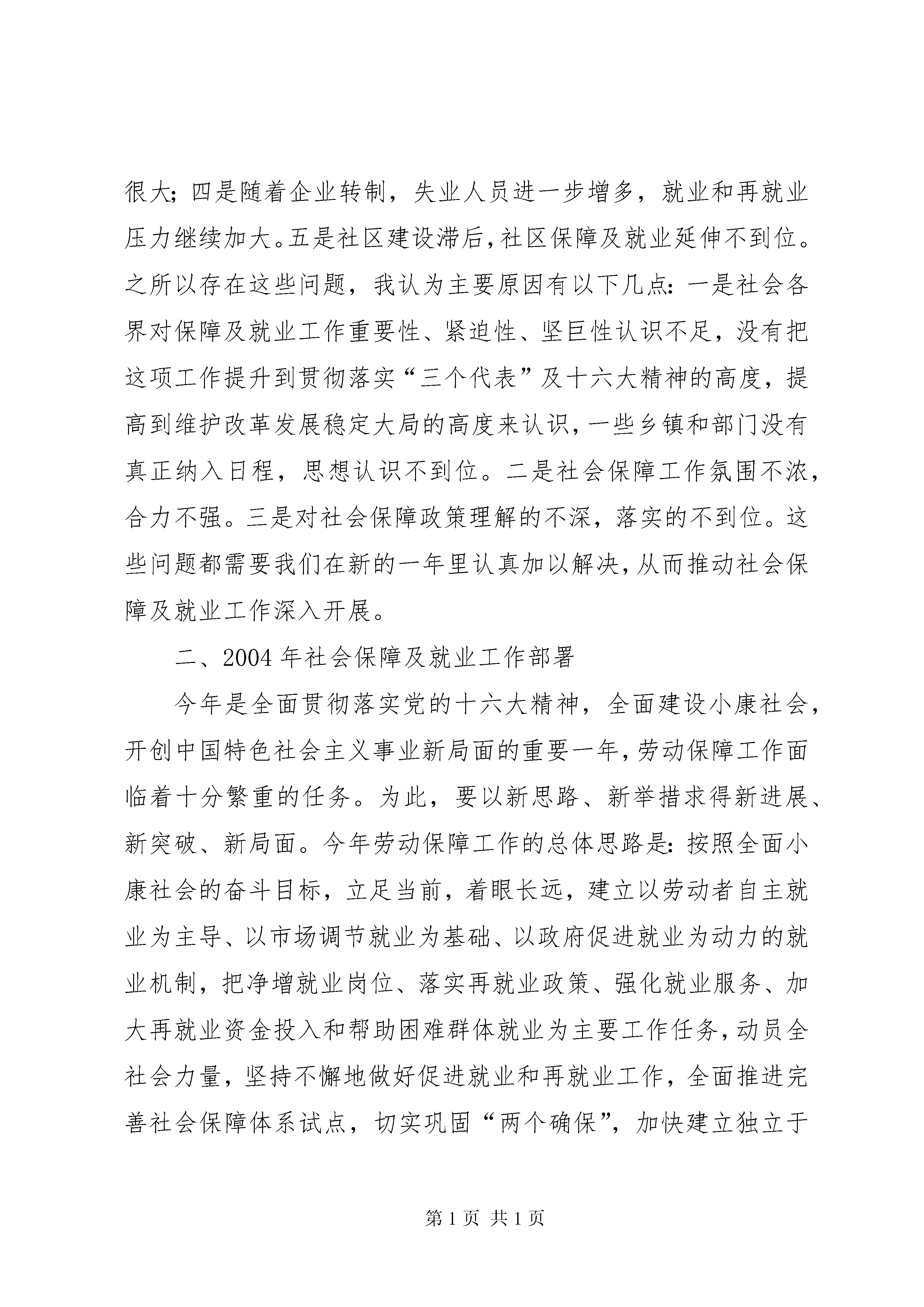 很大；四是随着企业转制，失业人员进一步增多，就业和再就业压力继续加大。五是社区建设滞后，社区保障及就业延伸不到位。之所以存在这些问题，我认为主要原因有以下几点：一是社会各界对保障及就业工作重要性、紧迫性、坚巨性认识不足，没有把这项工作提升到贯彻落实“三个代表”及十六大精神的高度，提高到维护改革发展稳定大局的高度来认识，一些乡镇和部门没有真正纳入日程，思想认识不到位。二是社会保障工作氛围不浓，合力不强。三是对社会保障政策理解的不深，落实的不到位。这些问题都需要我们在新的一年里认真加以解决，从而推动社会保障及就业工作深入开展。

二、2004年社会保障及就业工作部署

今年是全面贯彻落实党的十六大精神，全面建设小康社会，开创中国特色社会主义事业新局面的重要一年，劳动保障工作面临着十分繁重的任务。为此，要以新思路、新举措求得新进展、新突破、新局面。今年劳动保障工作的总体思路是：按照全面小康社会的奋斗目标，立足当前，着眼长远，建立以劳动者自主就业为主导、以市场调节就业为基础、以政府促进就业为动力的就业机制，把净增就业岗位、落实再就业政策、强化就业服务、加大再就业资金投入和帮助困难群体就业为主要工作任务，动员全社会力量，坚持不懈地做好促进就业和再就业工作，全面推进完善社会保障体系试点，切实巩固“两个确保”，加快建立独立于

第1页 共1页